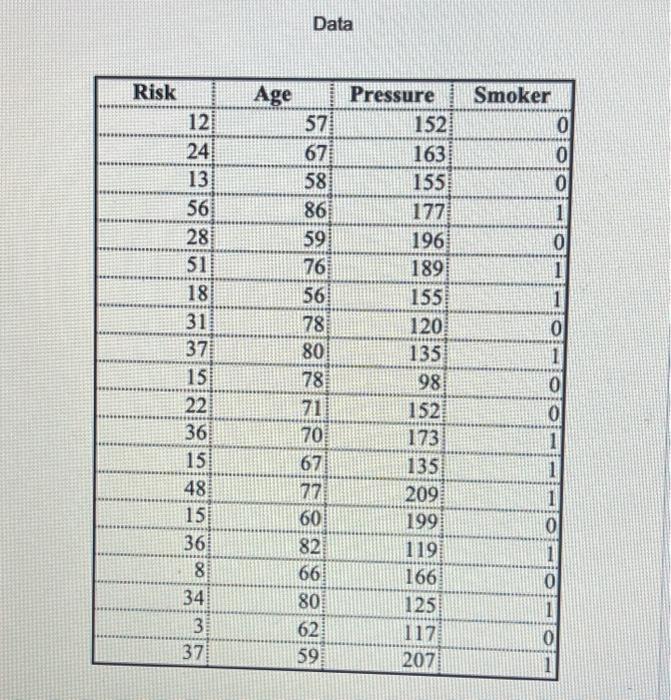 Data

| Risk | Age | Pressure | Smoker |
|---|---|---|---|
| 12 | 57 | 152 | 0 |
| 24 | 67 | 163 | 0 |
| 13 | 58 | 155 | 0 |
| 56 | 86 | 177 | 1 |
| 28 | 59 | 196 | 0 |
| 51 | 76 | 189 | 1 |
| 18 | 56 | 155 | 1 |
| 31 | 78 | 120 | 0 |
| 37 | 80 | 135 | 1 |
| 15 | 78 | 98 | 0 |
| 22 | 71 | 152 | 0 |
| 36 | 70 | 173 | 1 |
| 15 | 67 | 135 | 1 |
| 48 | 77 | 209 | 1 |
| 15 | 60 | 199 | 0 |
| 36 | 82 | 119 | 1 |
| 8 | 66 | 166 | 0 |
| 34 | 80 | 125 | 1 |
| 3 | 62 | 117 | 0 |
| 37 | 59 | 207 | 1 |